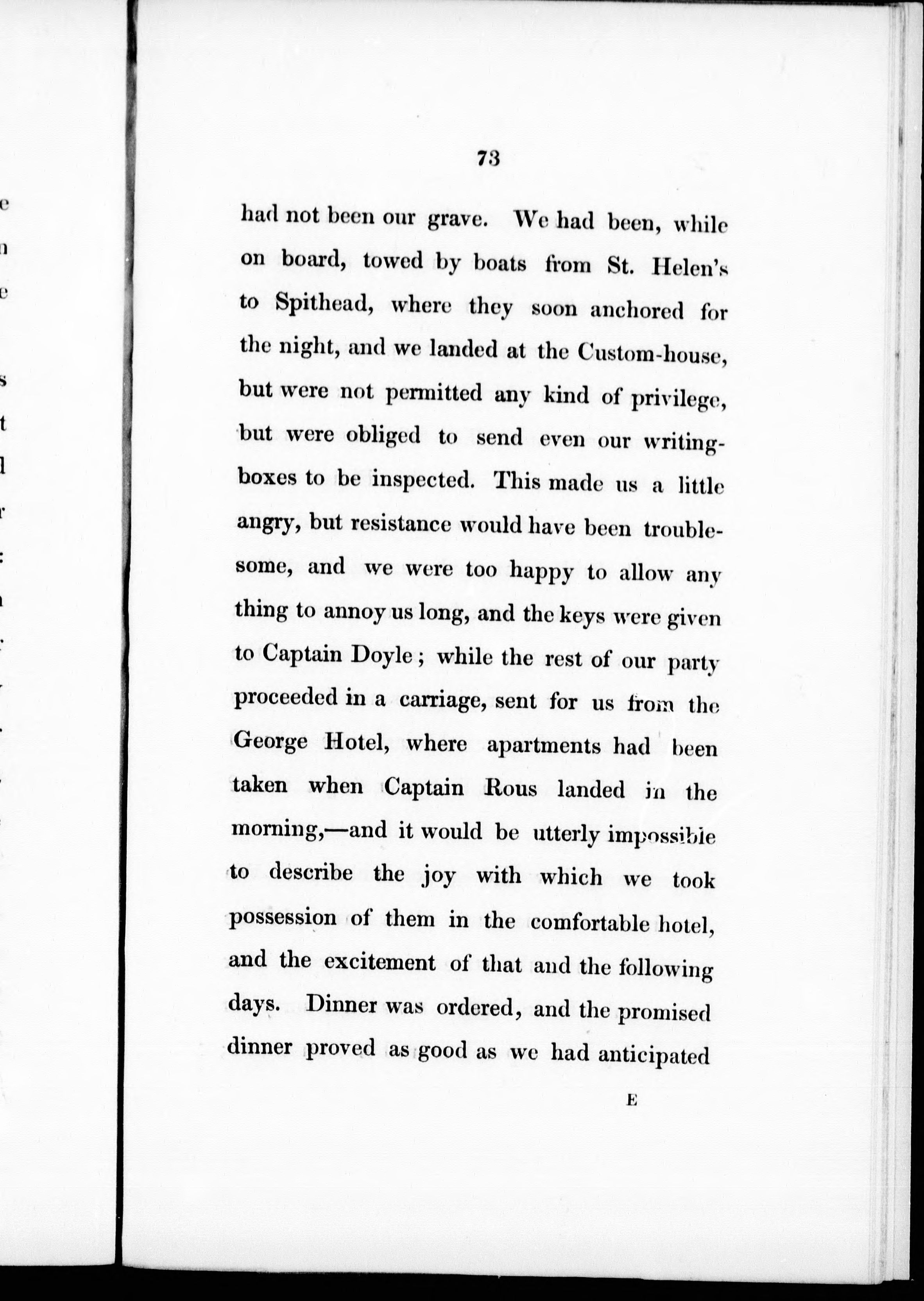 73

had not been our grave. We had been, while on board, towed by boats from St. Helen's to Spithead, where they soon anchored for the night, and we landed at the Custom-house, but were not permitted any kind of privilege, but were obliged to send even our writing-boxes to be inspected. This made us a little angry, but resistance would have been troublesome, and we were too happy to allow any thing to annoy us long, and the keys were given to Captain Doyle; while the rest of our party proceeded in a carriage, sent for us from the George Hotel, where apartments had been taken when Captain Rous landed in the morning,—and it would be utterly impossible to describe the joy with which we took possession of them in the comfortable hotel, and the excitement of that and the following days. Dinner was ordered, and the promised dinner proved as good as we had anticipated

E